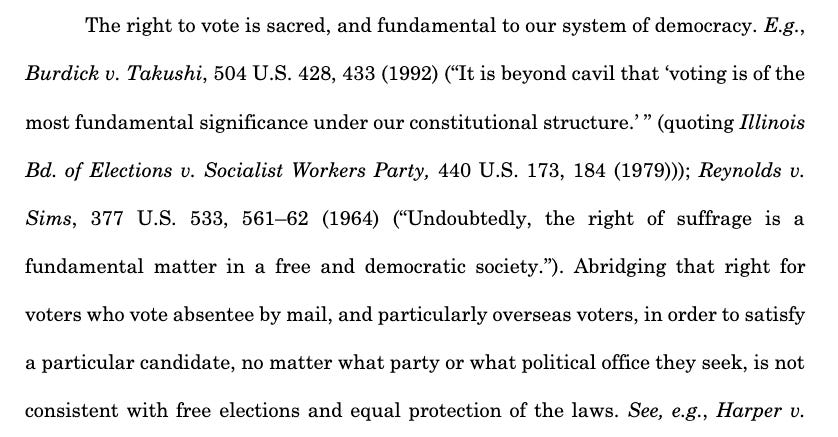 The right to vote is sacred, and fundamental to our system of democracy. E.g., Burdick v. Takushi, 504 U.S. 428, 433 (1992) ("It is beyond cavil that 'voting is of the most fundamental significance under our constitutional structure.' " (quoting Illinois Bd. of Elections v. Socialist Workers Party, 440 U.S. 173, 184 (1979))); Reynolds v. Sims, 377 U.S. 533, 561–62 (1964) ("Undoubtedly, the right of suffrage is a fundamental matter in a free and democratic society."). Abridging that right for voters who vote absentee by mail, and particularly overseas voters, in order to satisfy a particular candidate, no matter what party or what political office they seek, is not consistent with free elections and equal protection of the laws. See, e.g., Harper v.